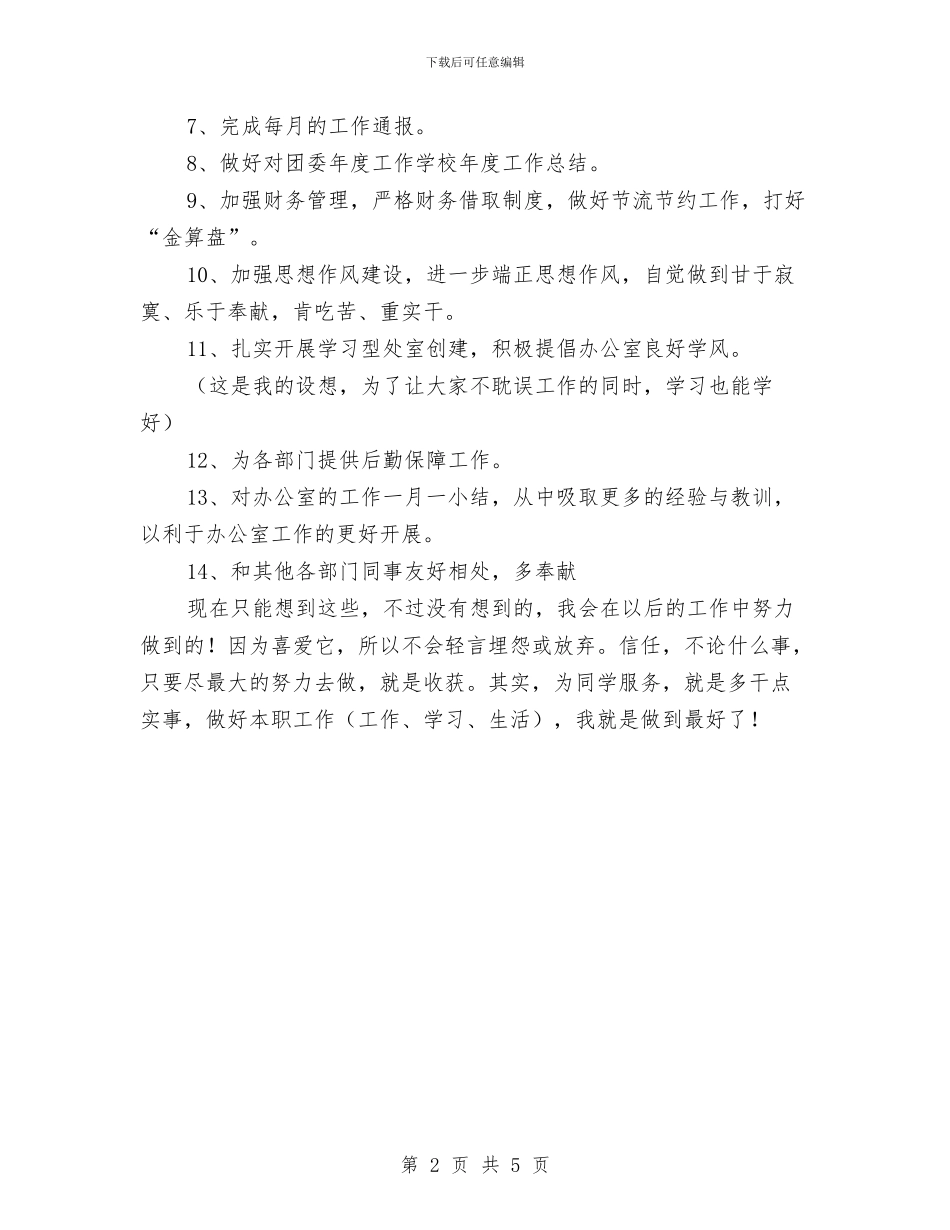 下载后可任意编辑

7、完成每月的工作通报。

8、做好对团委年度工作学校年度工作总结。

9、加强财务管理，严格财务借取制度，做好节流节约工作，打好“金算盘”。

10、加强思想作风建设，进一步端正思想作风，自觉做到甘于寂寞、乐于奉献，肯吃苦、重实干。

11、扎实开展学习型处室创建，积极提倡办公室良好学风。

（这是我的设想，为了让大家不耽误工作的同时，学习也能学好）

12、为各部门提供后勤保障工作。

13、对办公室的工作一月一小结，从中吸取更多的经验与教训，以利于办公室工作的更好开展。

14、和其他各部门同事友好相处，多奉献

现在只能想到这些，不过没有想到的，我会在以后的工作中努力做到的！因为喜爱它，所以不会轻言埋怨或放弃。信任，不论什么事，只要尽最大的努力去做，就是收获。其实，为同学服务，就是多干点实事，做好本职工作（工作、学习、生活），我就是做到最好了！

第 2 页 共 5 页